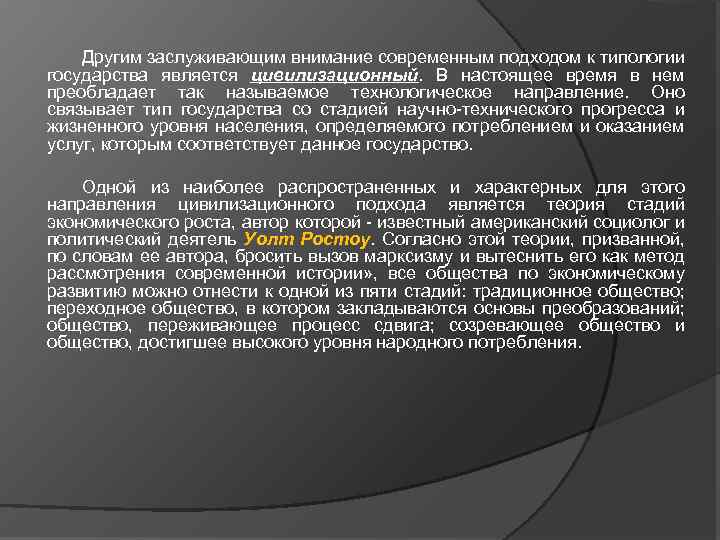 Другим заслуживающим внимание современным подходом к типологии государства является цивилизационный. В настоящее время в нем преобладает так называемое технологическое направление. Оно связывает тип государства со стадией научно-технического прогресса и жизненного уровня населения, определяемого потреблением и оказанием услуг, которым соответствует данное государство.

Одной из наиболее распространенных и характерных для этого направления цивилизационного подхода является теория стадий экономического роста, автор которой - известный американский социолог и политический деятель Уолт Ростоу. Согласно этой теории, призванной, по словам ее автора, бросить вызов марксизму и вытеснить его как метод рассмотрения современной истории», все общества по экономическому развитию можно отнести к одной из пяти стадий: традиционное общество; переходное общество, в котором закладываются основы преобразований; общество, переживающее процесс сдвига; созревающее общество и общество, достигшее высокого уровня народного потребления.